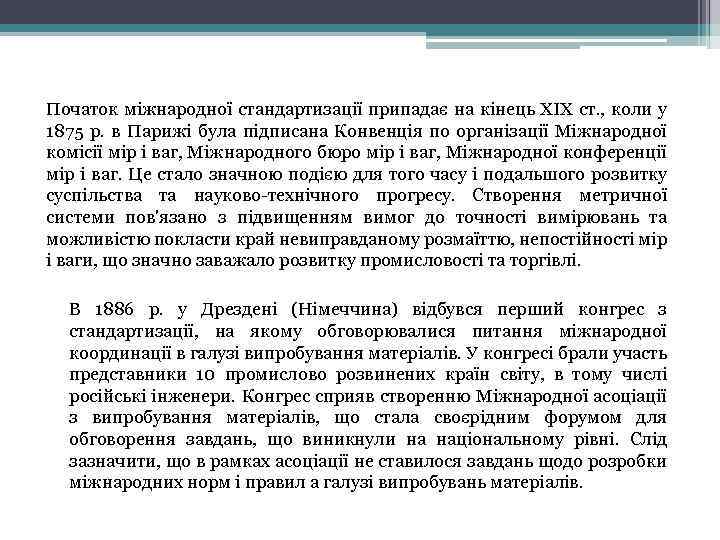 Початок міжнародної стандартизації припадає на кінець XIX ст., коли у 1875 р. в Парижі була підписана Конвенція по організації Міжнародної комісії мір і ваг, Міжнародного бюро мір і ваг, Міжнародної конференції мір і ваг. Це стало значною подією для того часу і подальшого розвитку суспільства та науково-технічного прогресу. Створення метричної системи пов'язано з підвищенням вимог до точності вимірювань та можливістю покласти край невиправданому розмаїттю, непостійності мір і ваги, що значно заважало розвитку промисловості та торгівлі.

В 1886 р. у Дрездені (Німеччина) відбувся перший конгрес з стандартизації, на якому обговорювалися питання міжнародної координації в галузі випробування матеріалів. У конгресі брали участь представники 10 промислово розвинених країн світу, в тому числі російські інженери. Конгрес сприяв створенню Міжнародної асоціації з випробування матеріалів, що стала своєрідним форумом для обговорення завдань, що виникнули на національному рівні. Слід зазначити, що в рамках асоціації не ставилося завдань щодо розробки міжнародних норм і правил а галузі випробувань матеріалів.